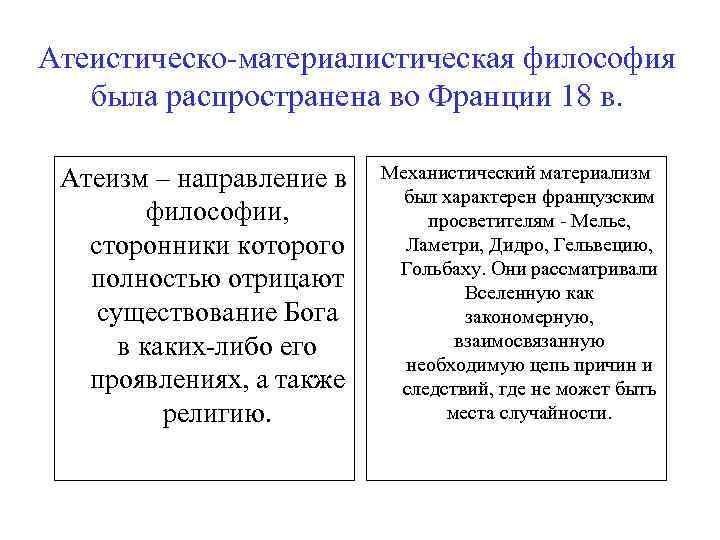 Атеистическо-материалистическая философия была распространена во Франции 18 в.

Атеизм – направление в философии, сторонники которого полностью отрицают существование Бога в каких-либо его проявлениях, а также религию.

Механистический материализм был характерен французским просветителям - Мелье, Ламетри, Дидро, Гельвецию, Гольбаху. Они рассматривали Вселенную как закономерную, взаимосвязанную необходимую цепь причин и следствий, где не может быть места случайности.